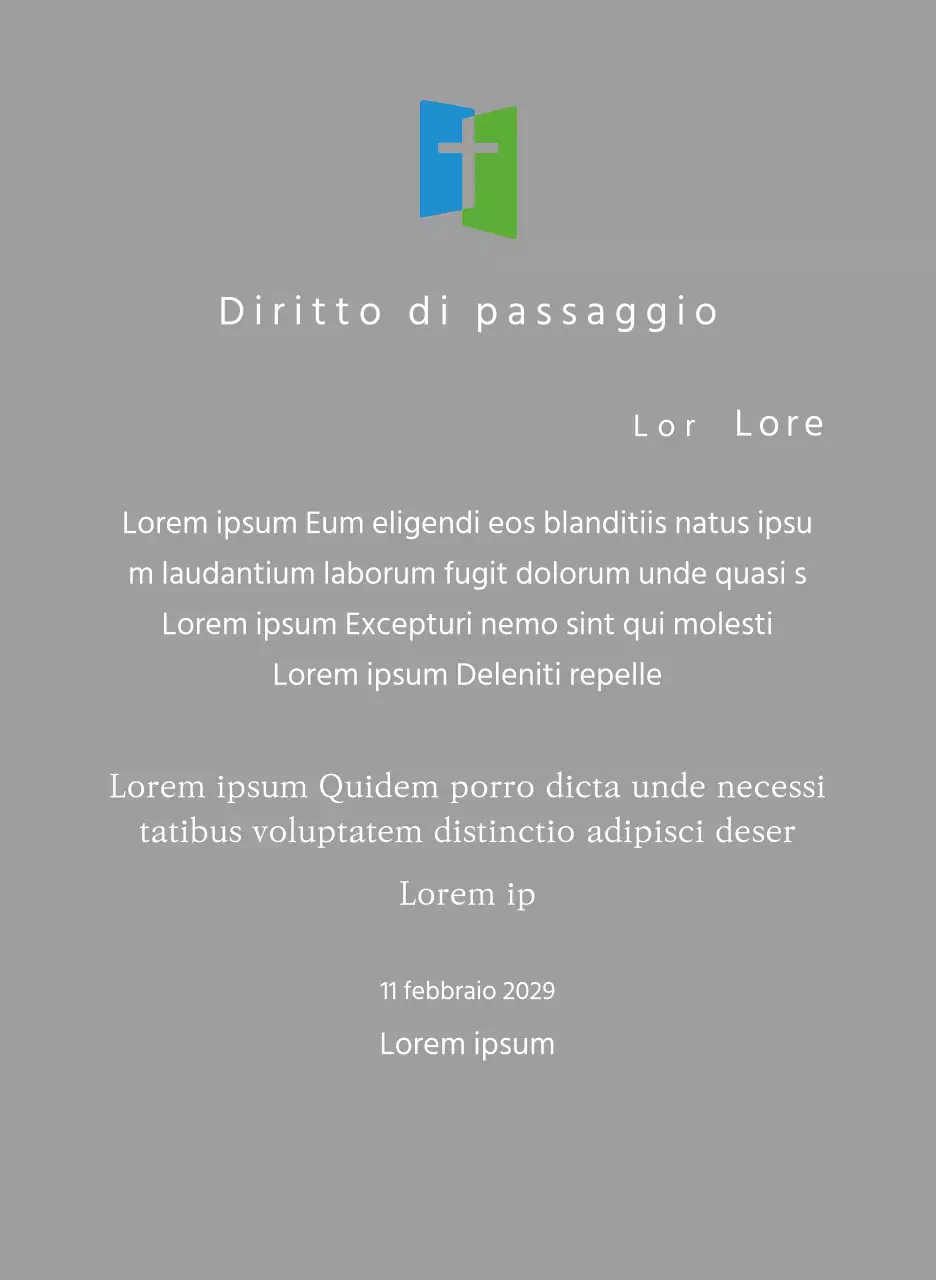 Diritto di passaggio

Lor Lore

Lorem ipsum Eum eligendi eos blanditiis natus ipsu m laudantium laborum fugit dolorum unde quasi s Lorem ipsum Excepturi nemo sint qui molesti Lorem ipsum Deleniti repelle

Lorem ipsum Quidem porro dicta unde necessi tatibus voluptatem distinctio adipisci deser

Lorem ip

11 febbraio 2029

Lorem ipsum